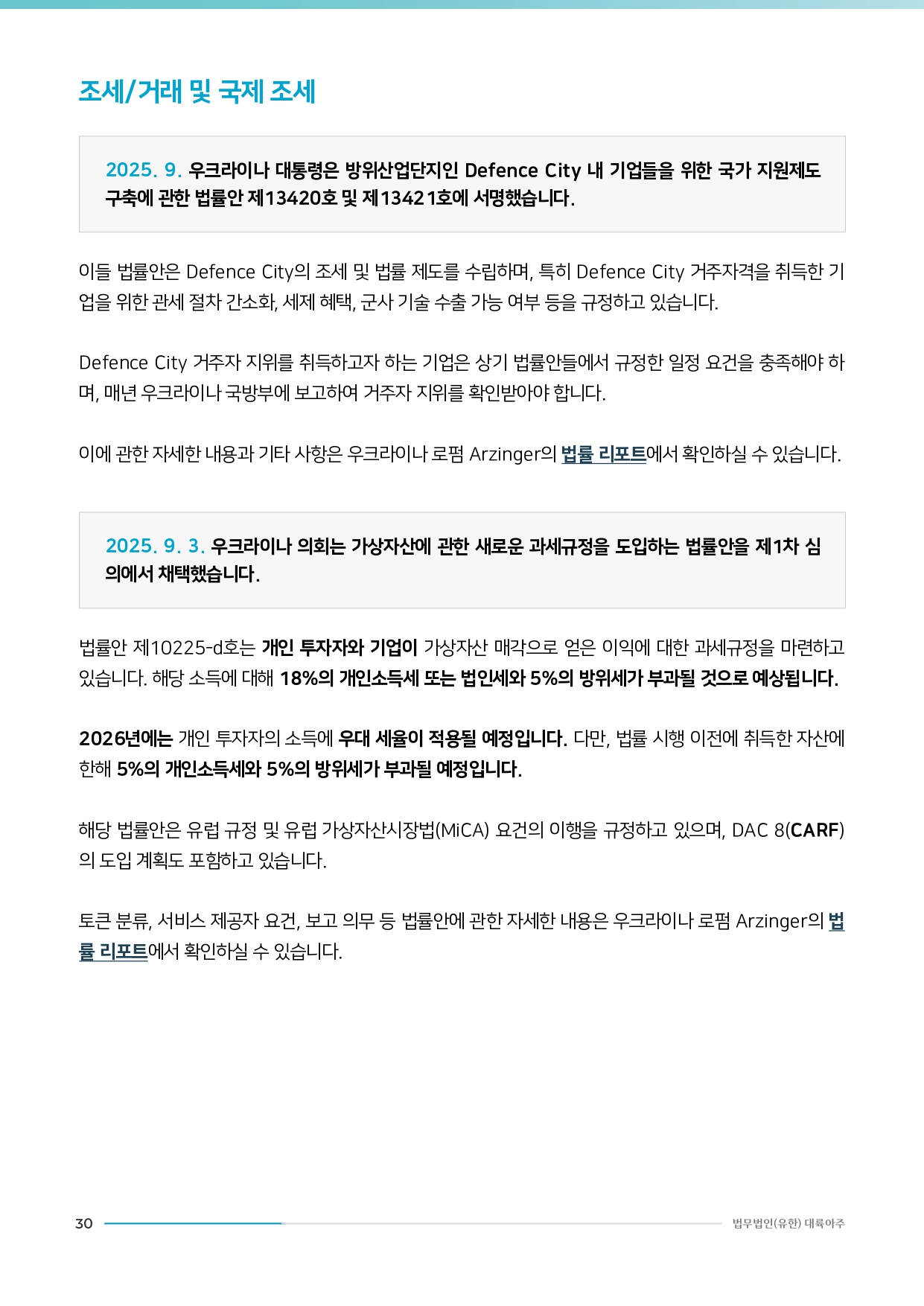 조세/거래 및 국제 조세

2025. 9. 우크라이나 대통령은 방위산업단지인 Defence City 내 기업들을 위한 국가 지원제도 구축에 관한 법률안 제13420호 및 제13421호에 서명했습니다.

이들 법률안은 Defence City의 조세 및 법률 제도를 수립하며, 특히 Defence City 거주자격을 취득한 기업을 위한 관세 절차 간소화, 세제 혜택, 군사 기술 수출 가능 여부 등을 규정하고 있습니다.

Defence City 거주자 지위를 취득하고자 하는 기업은 상기 법률안들에서 규정한 일정 요건을 충족해야 하며, 매년 우크라이나 국방부에 보고하여 거주자 지위를 확인받아야 합니다.

이에 관한 자세한 내용과 기타 사항은 우크라이나 로펌 Arzinger의 법률 리포트에서 확인하실 수 있습니다.

2025. 9. 3. 우크라이나 의회는 가상자산에 관한 새로운 과세규정을 도입하는 법률안을 제1차 심의에서 채택했습니다.

법률안 제10225-d호는 개인 투자자와 기업이 가상자산 매각으로 얻은 이익에 대한 과세규정을 마련하고 있습니다. 해당 소득에 대해 18%의 개인소득세 또는 법인세와 5%의 방위세가 부과될 것으로 예상됩니다.

2026년에는 개인 투자자의 소득에 우대 세율이 적용될 예정입니다. 다만, 법률 시행 이전에 취득한 자산에 한해 5%의 개인소득세와 5%의 방위세가 부과될 예정입니다.

해당 법률안은 유럽 규정 및 유럽 가상자산시장법(MiCA) 요건의 이행을 규정하고 있으며, DAC 8(CARF)의 도입 계획도 포함하고 있습니다.

토큰 분류, 서비스 제공자 요건, 보고 의무 등 법률안에 관한 자세한 내용은 우크라이나 로펌 Arzinger의 법률 리포트에서 확인하실 수 있습니다.

30 법무법인(유한) 대륙아주